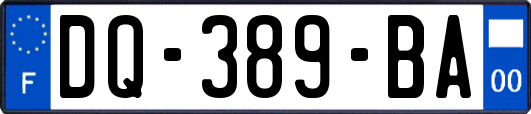 F
DQ-389-BA
00